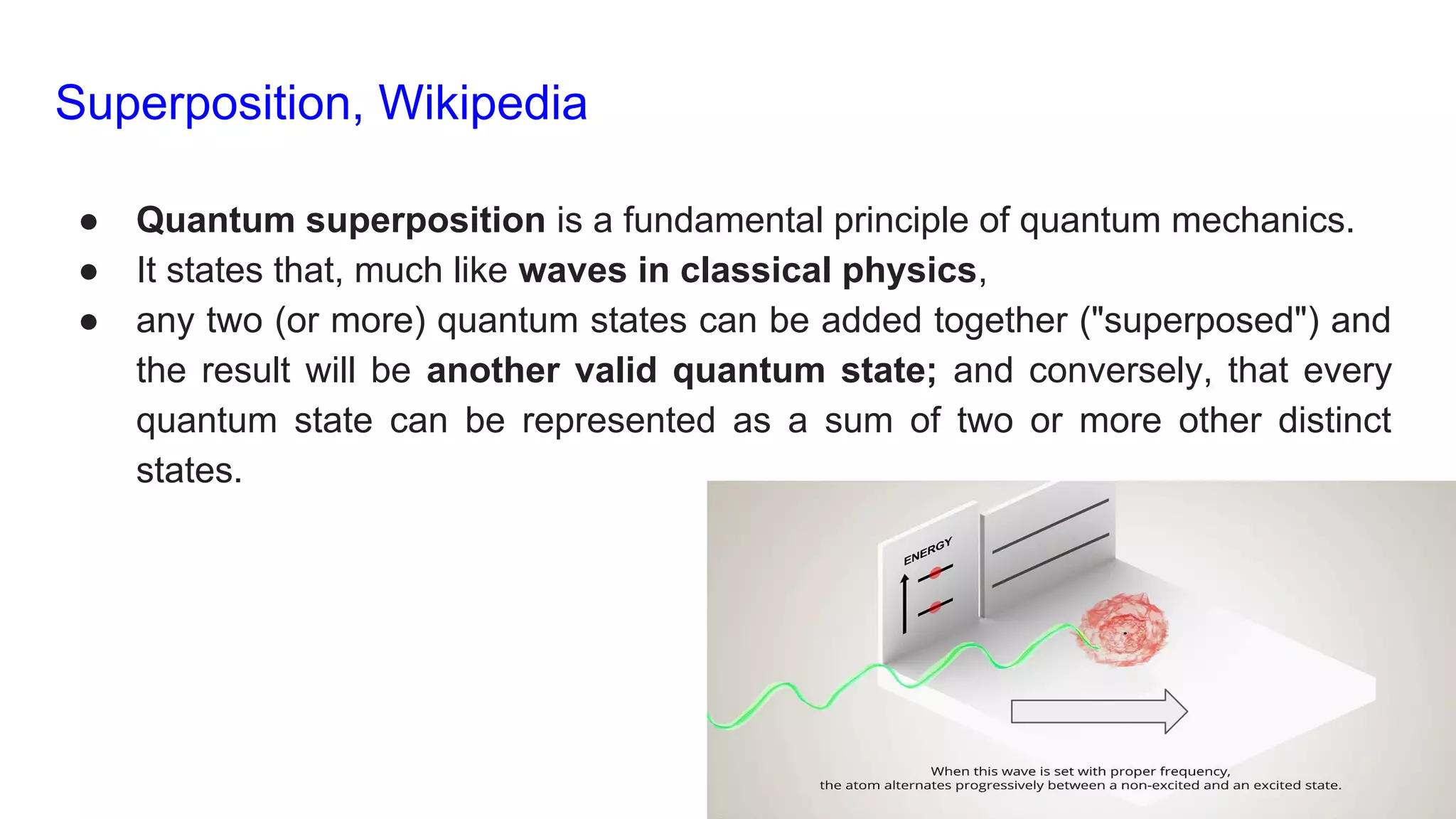 Superposition, Wikipedia

● Quantum superposition is a fundamental principle of quantum mechanics.
● It states that, much like waves in classical physics,
● any two (or more) quantum states can be added together ("superposed") and the result will be another valid quantum state; and conversely, that every quantum state can be represented as a sum of two or more other distinct states.

ENERGY

When this wave is set with proper frequency,
the atom alternates progressively between a non-excited and an excited state.